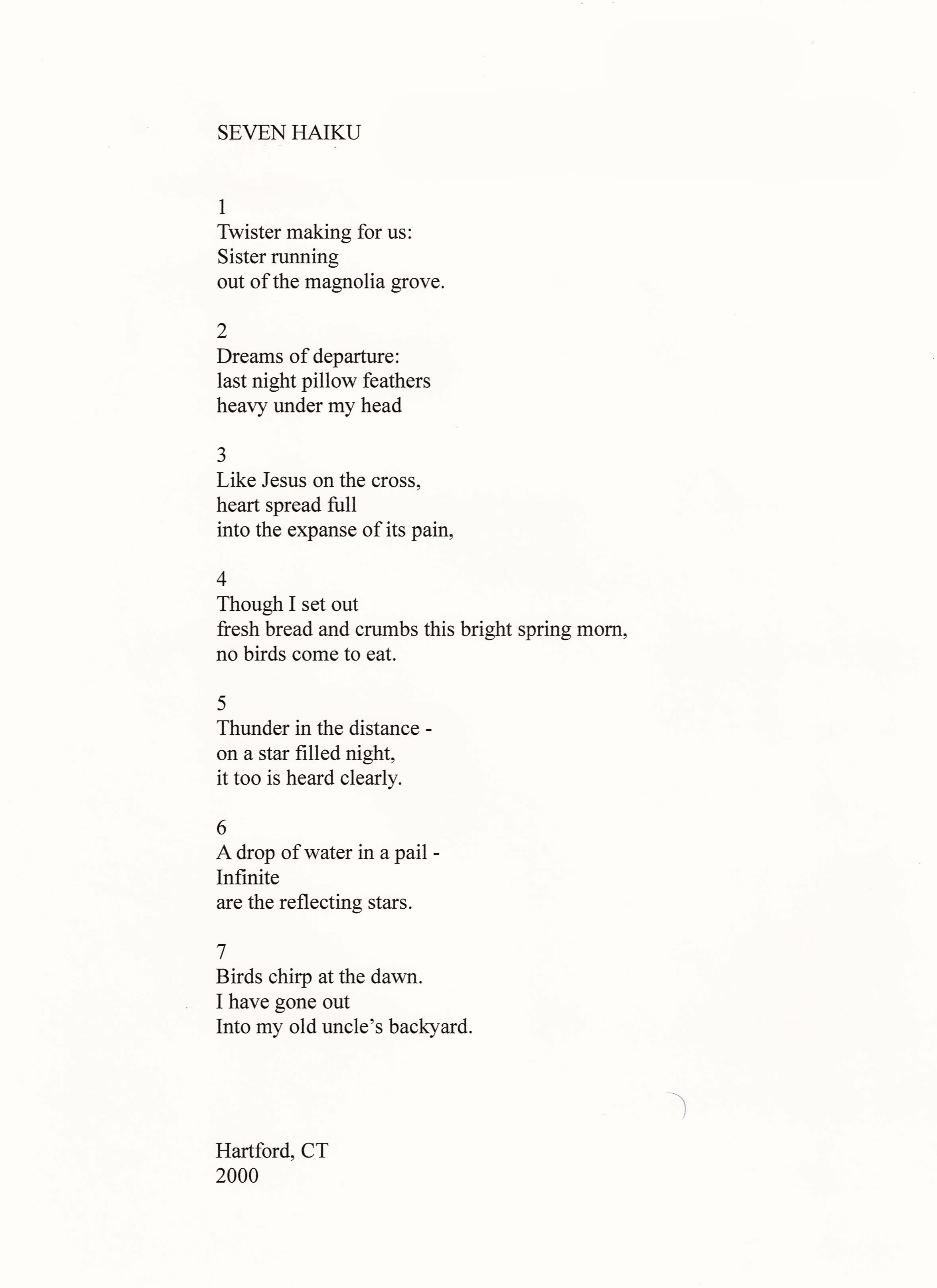 SEVEN HAIKU

1
Twister making for us:
Sister running
out of the magnolia grove.

2
Dreams of departure:
last night pillow feathers
heavy under my head

3
Like Jesus on the cross,
heart spread full
into the expanse of its pain,

4
Though I set out
fresh bread and crumbs this bright spring morn,
no birds come to eat.

5
Thunder in the distance -
on a star filled night,
it too is heard clearly.

6
A drop of water in a pail -
Infinite
are the reflecting stars.

7
Birds chirp at the dawn.
I have gone out
Into my old uncle's backyard.

Hartford, CT
2000